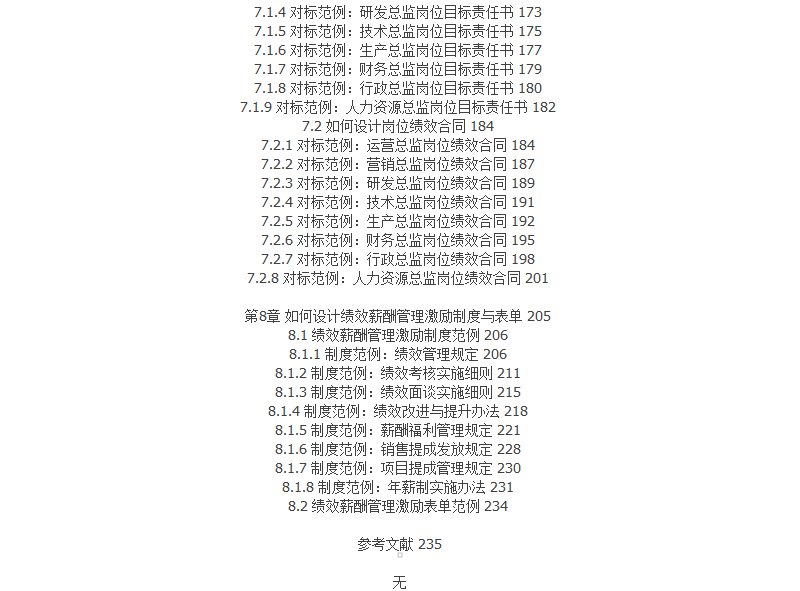 7.1.4 对标范例：研发总监岗位目标责任书 173
7.1.5 对标范例：技术总监岗位目标责任书 175
7.1.6 对标范例：生产总监岗位目标责任书 177
7.1.7 对标范例：财务总监岗位目标责任书 179
7.1.8 对标范例：行政总监岗位目标责任书 180
7.1.9 对标范例：人力资源总监岗位目标责任书 182
7.2 如何设计岗位绩效合同 184
7.2.1 对标范例：运营总监岗位绩效合同 184
7.2.2 对标范例：营销总监岗位绩效合同 187
7.2.3 对标范例：研发总监岗位绩效合同 189
7.2.4 对标范例：技术总监岗位绩效合同 191
7.2.5 对标范例：生产总监岗位绩效合同 192
7.2.6 对标范例：财务总监岗位绩效合同 195
7.2.7 对标范例：行政总监岗位绩效合同 198
7.2.8 对标范例：人力资源总监岗位绩效合同 201

第8章 如何设计绩效薪酬管理激励制度与表单 205
8.1 绩效薪酬管理激励制度范例 206
8.1.1 制度范例：绩效管理规定 206
8.1.2 制度范例：绩效考核实施细则 211
8.1.3 制度范例：绩效面谈实施细则 215
8.1.4 制度范例：绩效改进与提升办法 218
8.1.5 制度范例：薪酬福利管理规定 221
8.1.6 制度范例：销售提成发放规定 228
8.1.7 制度范例：项目提成管理规定 230
8.1.8 制度范例：年薪制实施办法 231
8.2 绩效薪酬管理激励表单范例 234

参考文献 235

无